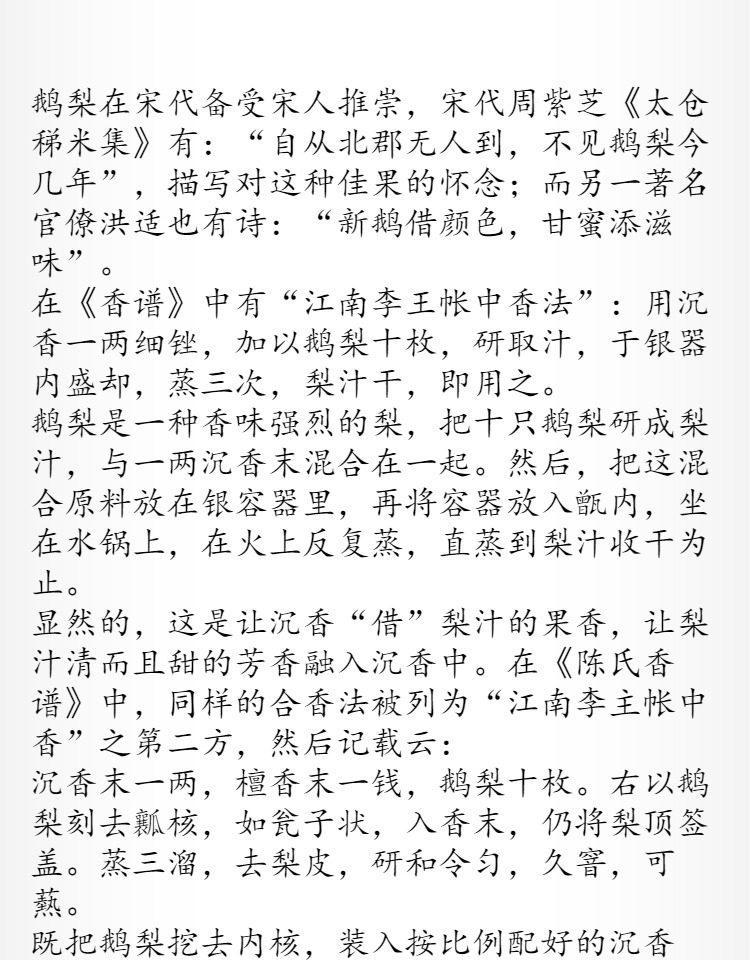 鹅梨在宋代备受宋人推崇，宋代周紫芝《太仓稊米集》有：“自从北郡无人到，不见鹅梨今几年”，描写对这种佳果的怀念；而另一著名官僚洪适也有诗：“新鹅借颜色，甘蜜添滋味”。

在《香谱》中有“江南李王帐中香法”：用沉香一两细锉，加以鹅梨十枚，研取汁，于银器内盛却，蒸三次，梨汁干，即用之。

鹅梨是一种香味强烈的梨，把十只鹅梨研成梨汁，与一两沉香末混合在一起。然后，把这混合原料放在银容器里，再将容器放入甑内，坐在水锅上，在火上反复蒸，直蒸到梨汁收干为止。

显然的，这是让沉香“借”梨汁的果香，让梨汁清而且甜的芳香融入沉香中。在《陈氏香谱》中，同样的合香法被列为“江南李主帐中香”之第二方，然后记载云：

沉香末一两，檀香末一钱，鹅梨十枚。右以鹅梨刻去瓤核，如瓮子状，入香末，仍将梨顶签盖。蒸三溜，去梨皮，研和令匀，久窨，可爇。

既把鹅梨挖去内核，装入按比例配好的沉香